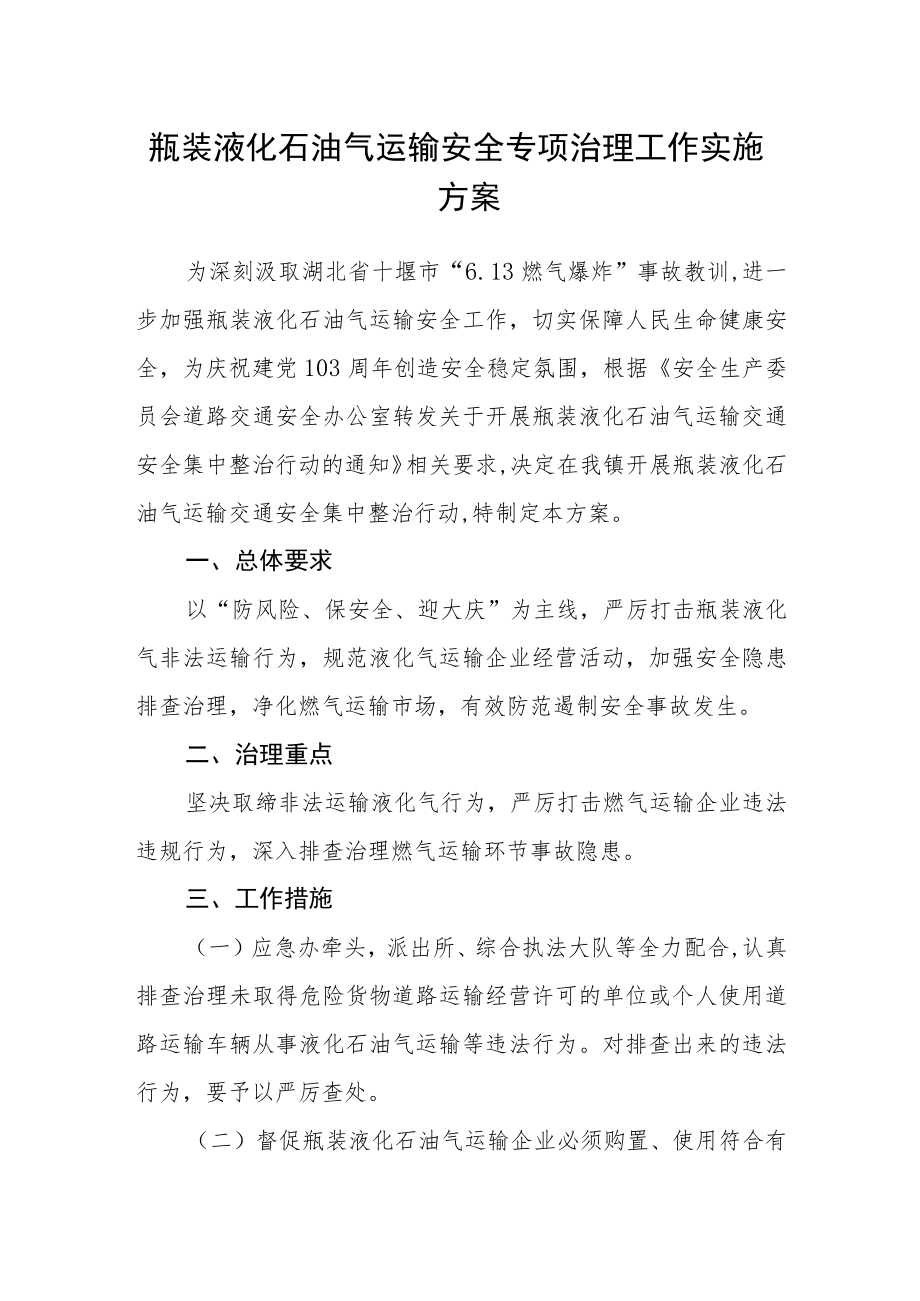 瓶装液化石油气运输安全专项治理工作实施方案

为深刻汲取湖北省十堰市“6.13燃气爆炸”事故教训,进一步加强瓶装液化石油气运输安全工作，切实保障人民生命健康安全，为庆祝建党103周年创造安全稳定氛围，根据《安全生产委员会道路交通安全办公室转发关于开展瓶装液化石油气运输交通安全集中整治行动的通知》相关要求,决定在我镇开展瓶装液化石油气运输交通安全集中整治行动,特制定本方案。

一、总体要求

以“防风险、保安全、迎大庆”为主线，严厉打击瓶装液化气非法运输行为，规范液化气运输企业经营活动，加强安全隐患排查治理，净化燃气运输市场，有效防范遏制安全事故发生。

二、治理重点

坚决取缔非法运输液化气行为，严厉打击燃气运输企业违法违规行为，深入排查治理燃气运输环节事故隐患。

三、工作措施

（一）应急办牵头，派出所、综合执法大队等全力配合,认真排查治理未取得危险货物道路运输经营许可的单位或个人使用道路运输车辆从事液化石油气运输等违法行为。对排查出来的违法行为，要予以严厉查处。

（二）督促瓶装液化石油气运输企业必须购置、使用符合有